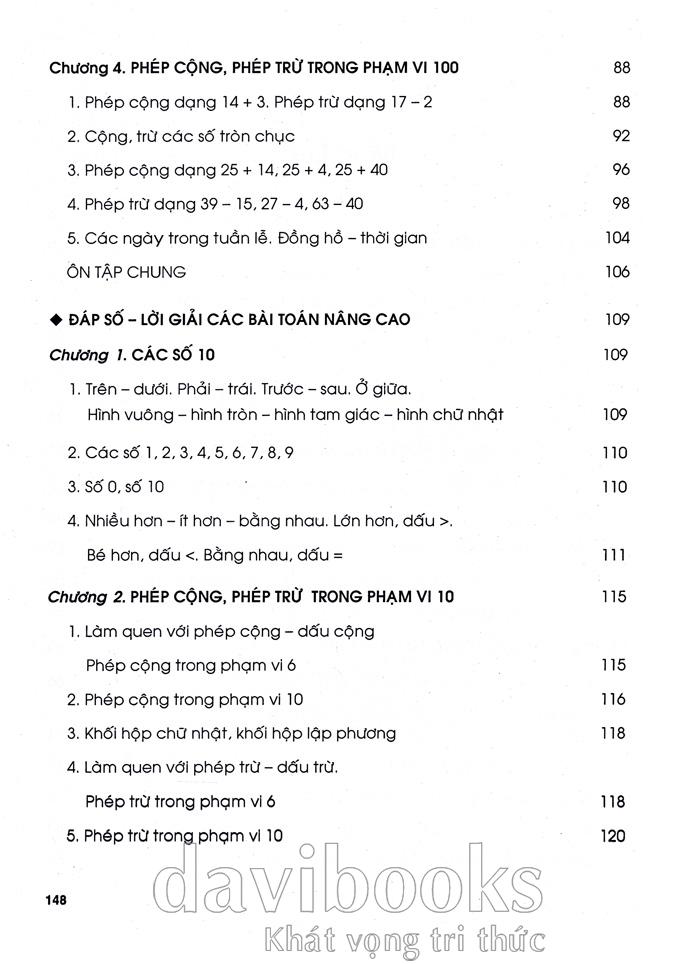 Chương 4. PHÉP CỘNG, PHÉP TRỪ TRONG PHẠM VI 100 88

1. Phép cộng dạng 14 + 3. Phép trừ dạng 17 – 2 88

2. Cộng, trừ các số tròn chục 92

3. Phép cộng dạng 25 + 14, 25 + 4, 25 + 40 96

4. Phép trừ dạng 39 – 15, 27 – 4, 63 – 40 98

5. Các ngày trong tuần lễ. Đồng hồ – thời gian 104

ÔN TẬP CHUNG 106

◆ ĐÁP SỐ – LỜI GIẢI CÁC BÀI TOÁN NÂNG CAO 109

Chương 1. CÁC SỐ 10 109

1. Trên – dưới. Phải – trái. Trước – sau. Ở giữa. Hình vuông – hình tròn – hình tam giác – hình chữ nhật 109

2. Các số 1, 2, 3, 4, 5, 6, 7, 8, 9 110

3. Số 0, số 10 110

4. Nhiều hơn – ít hơn – bằng nhau. Lớn hơn, dấu >. Bé hơn, dấu <. Bằng nhau, dấu = 111

Chương 2. PHÉP CỘNG, PHÉP TRỪ TRONG PHẠM VI 10 115

1. Làm quen với phép cộng – dấu cộng Phép cộng trong phạm vi 6 115

2. Phép cộng trong phạm vi 10 116

3. Khối hộp chữ nhật, khối hộp lập phương 118

4. Làm quen với phép trừ – dấu trừ. Phép trừ trong phạm vi 6 118

5. Phép trừ trong phạm vi 10 120

148

davibooks
Khát vọng tri thức